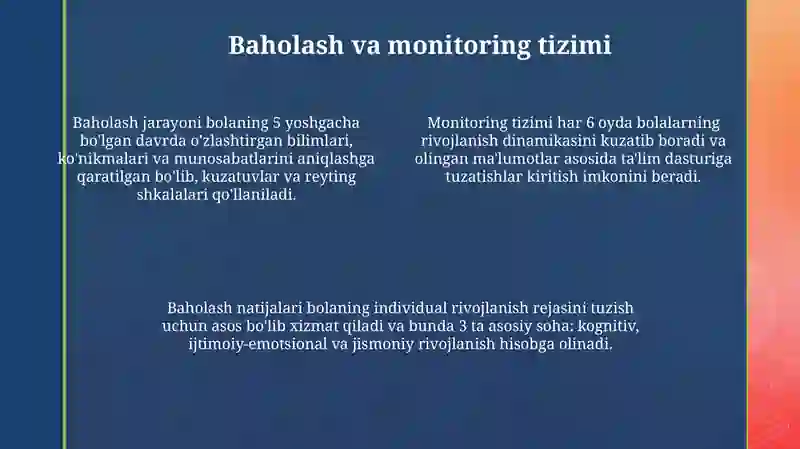 Baholash va monitoring tizimi

Baholash jarayoni bolaning 5 yoshgacha bo'lgan davrda o'zlashtirgan bilimlari, ko'nikmalari va munosabatlarini aniqlashga qaratilgan bo'lib, kuzatuvlar va reyting shkalalari qo'llaniladi.

Monitoring tizimi har 6 oyda bolalarning rivojlanish dinamikasini kuzatib boradi va olingan ma'lumotlar asosida ta'lim dasturiga tuzatishlar kiritish imkonini beradi.

Baholash natijalari bolaning individual rivojlanish rejasini tuzish uchun asos bo'lib xizmat qiladi va bunda 3 ta asosiy soha: kognitiv, ijtimoiy-emotsional va jismoniy rivojlanish hisobga olinadi.